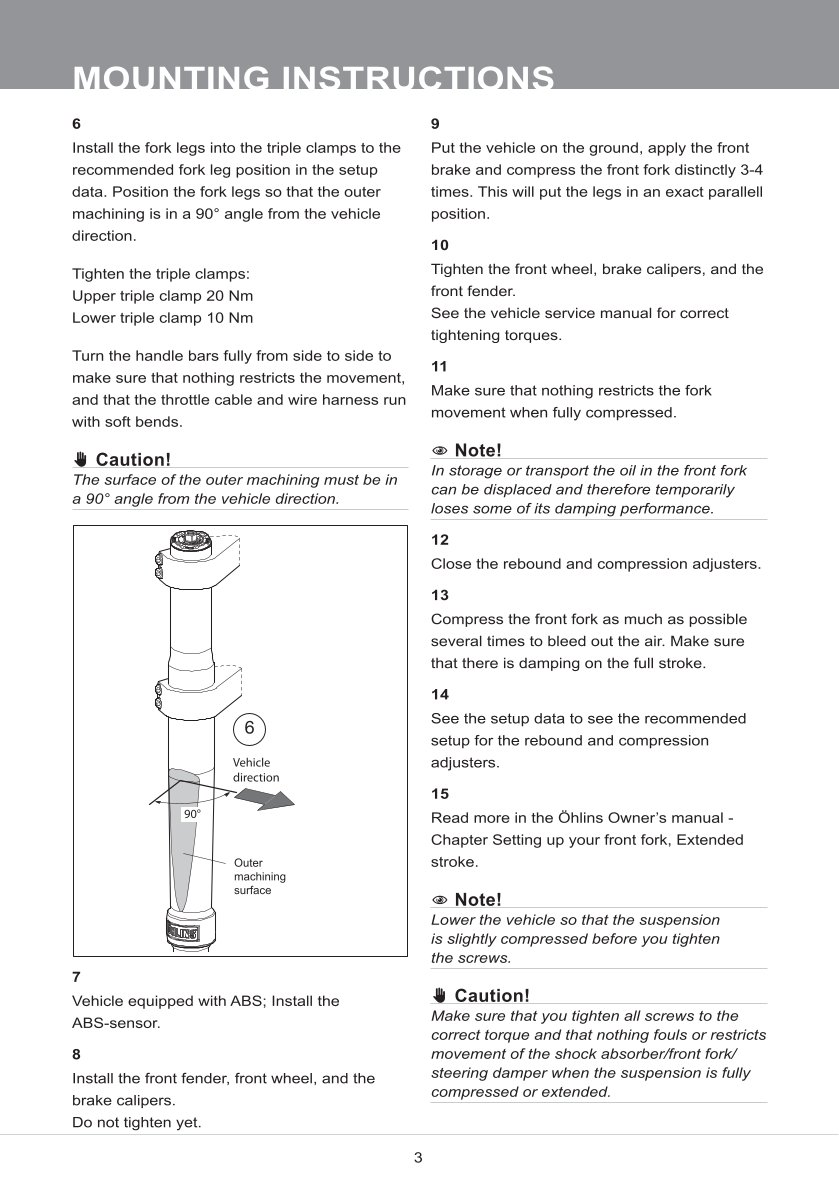 MOUNTING INSTRUCTIONS

6

Install the fork legs into the triple clamps to the recommended fork leg position in the setup data. Position the fork legs so that the outer machining is in a 90° angle from the vehicle direction.

Tighten the triple clamps:
Upper triple clamp 20 Nm
Lower triple clamp 10 Nm

Turn the handle bars fully from side to side to make sure that nothing restricts the movement, and that the throttle cable and wire harness run with soft bends.

Caution!

The surface of the outer machining must be in a 90° angle from the vehicle direction.

6

Vehicle direction

90°

Outer machining surface

ÖHLINS

7

Vehicle equipped with ABS; Install the ABS-sensor.

8

Install the front fender, front wheel, and the brake calipers.
Do not tighten yet.

9

Put the vehicle on the ground, apply the front brake and compress the front fork distinctly 3-4 times. This will put the legs in an exact parallell position.

10

Tighten the front wheel, brake calipers, and the front fender.
See the vehicle service manual for correct tightening torques.

11

Make sure that nothing restricts the fork movement when fully compressed.

Note!

In storage or transport the oil in the front fork can be displaced and therefore temporarily loses some of its damping performance.

12

Close the rebound and compression adjusters.

13

Compress the front fork as much as possible several times to bleed out the air. Make sure that there is damping on the full stroke.

14

See the setup data to see the recommended setup for the rebound and compression adjusters.

15

Read more in the Öhlins Owner's manual - Chapter Setting up your front fork, Extended stroke.

Note!

Lower the vehicle so that the suspension is slightly compressed before you tighten the screws.

Caution!

Make sure that you tighten all screws to the correct torque and that nothing fouls or restricts movement of the shock absorber/front fork/ steering damper when the suspension is fully compressed or extended.

3